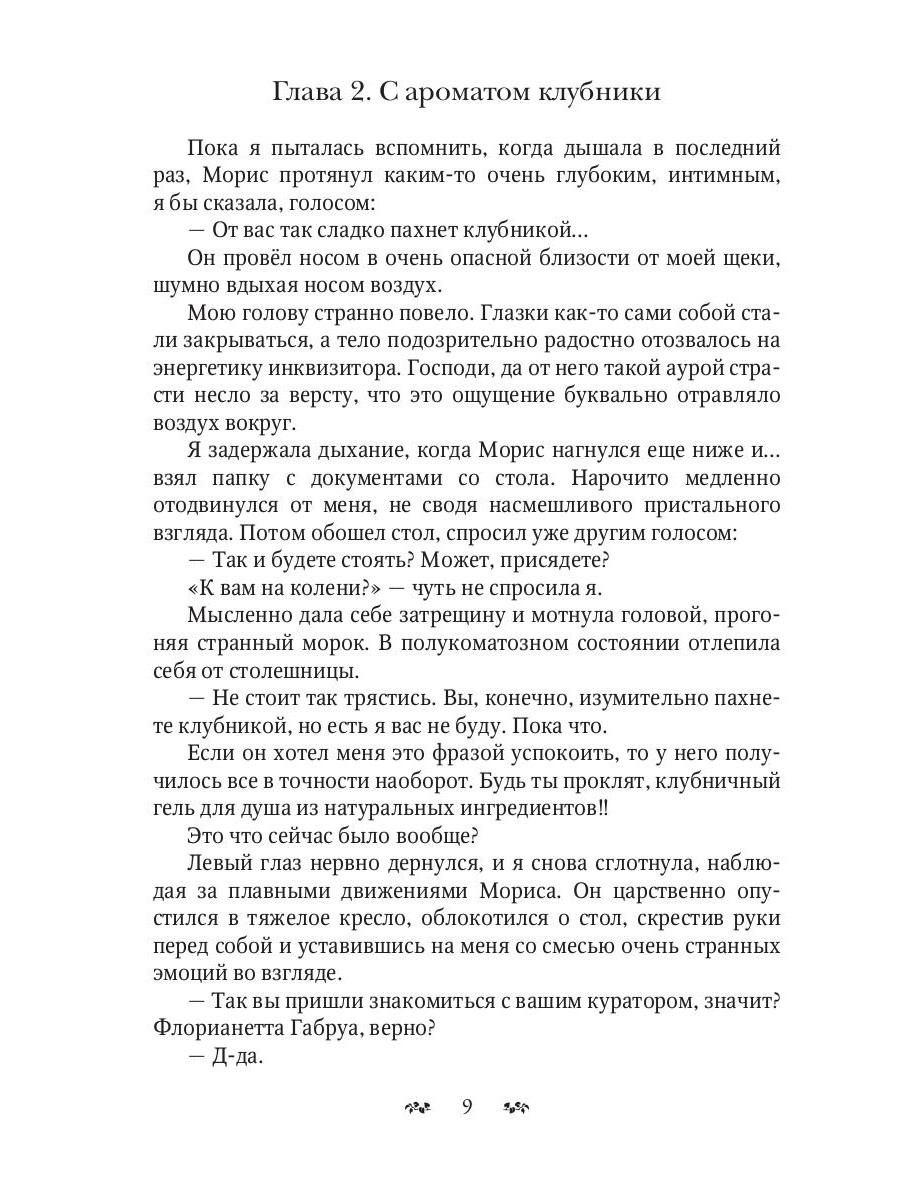 Глава 2. С ароматом клубники

Пока я пыталась вспомнить, когда дышала в последний раз, Морис протянул каким-то очень глубоким, интимным, я бы сказала, голосом:

— От вас так сладко пахнет клубникой…

Он провёл носом в очень опасной близости от моей щеки, шумно вдыхая носом воздух.

Мою голову странно повело. Глазки как-то сами собой стали закрываться, а тело подозрительно радостно отозвалось на энергетику инквизитора. Господи, да от него такой аурой страсти несло за версту, что это ощущение буквально отравляло воздух вокруг.

Я задержала дыхание, когда Морис нагнулся еще ниже и… взял папку с документами со стола. Нарочито медленно отодвинулся от меня, не сводя насмешливого пристального взгляда. Потом обошел стол, спросил уже другим голосом:

— Так и будете стоять? Может, присядете?

«К вам на колени?» — чуть не спросила я.

Мысленно дала себе затрещину и мотнула головой, прогоняя странный морок. В полукоматозном состоянии отлепила себя от столешницы.

— Не стоит так трястись. Вы, конечно, изумительно пахнете клубникой, но есть я вас не буду. Пока что.

Если он хотел меня это фразой успокоить, то у него получилось все в точности наоборот. Будь ты проклят, клубничный гель для душа из натуральных ингредиентов!!

Это что сейчас было вообще?

Левый глаз нервно дернулся, и я снова сглотнула, наблюдая за плавными движениями Мориса. Он царственно опустился в тяжелое кресло, облокотился о стол, скрестив руки перед собой и уставившись на меня со смесью очень странных эмоций во взгляде.

— Так вы пришли знакомиться с вашим куратором, значит? Флорианетта Габруа, верно?

— Д-да.

9